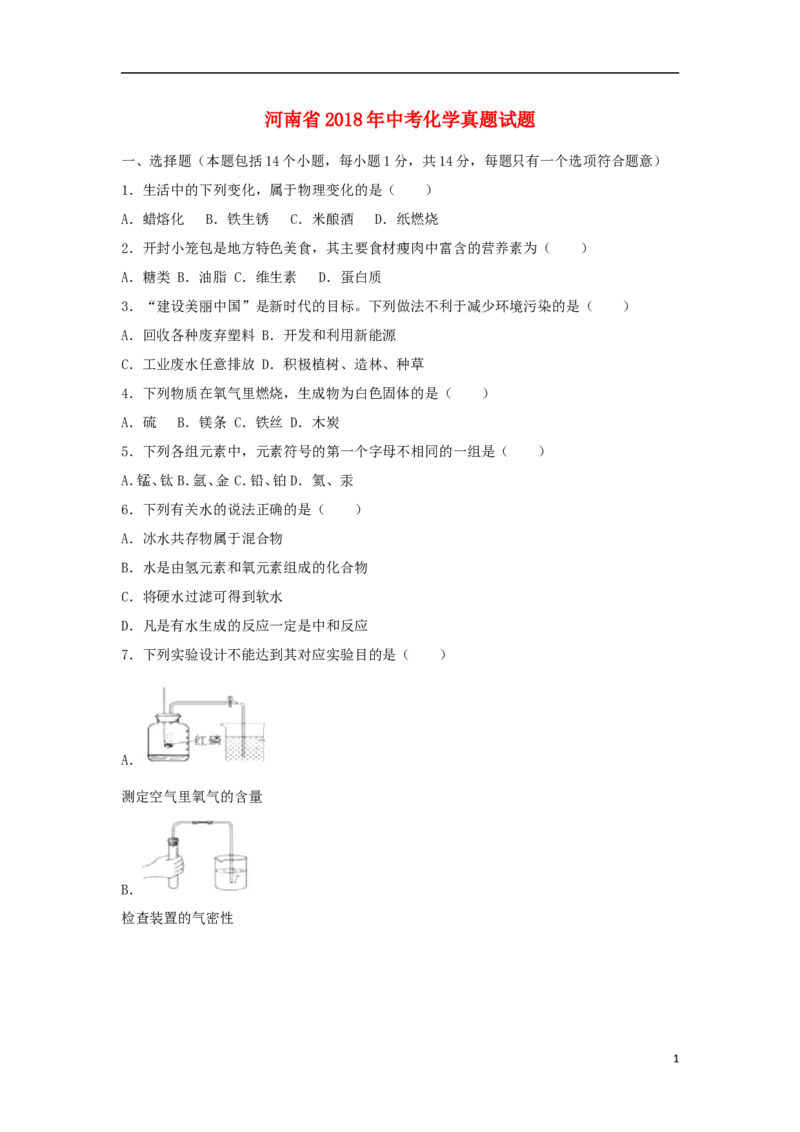 河南省2018年中考化学真题试题

一、选择题（本题包括14个小题，每小题1分，共14分，每题只有一个选项符合题意）

1．生活中的下列变化，属于物理变化的是（　　）

A．蜡熔化　B．铁生锈　C．米酿酒　D．纸燃烧

2．开封小笼包是地方特色美食，其主要食材瘦肉中富含的营养素为（　　）

A．糖类 B．油脂 C．维生素　D．蛋白质

3．“建设美丽中国”是新时代的目标。下列做法不利于减少环境污染的是（　　）

A．回收各种废弃塑料 B．开发和利用新能源

C．工业废水任意排放 D．积极植树、造林、种草

4．下列物质在氧气里燃烧，生成物为白色固体的是（　　）

A．硫　B．镁条 C．铁丝 D．木炭

5．下列各组元素中，元素符号的第一个字母不相同的一组是（　　）

A.锰、钛 B.氩、金 C.铅、铂 D．氦、汞

6．下列有关水的说法正确的是（　　）

A．冰水共存物属于混合物

B．水是由氢元素和氧元素组成的化合物

C．将硬水过滤可得到软水

D．凡是有水生成的反应一定是中和反应

7．下列实验设计不能达到其对应实验目的是（　　）

红磷

A．

测定空气里氧气的含量

B．

检查装置的气密性

1